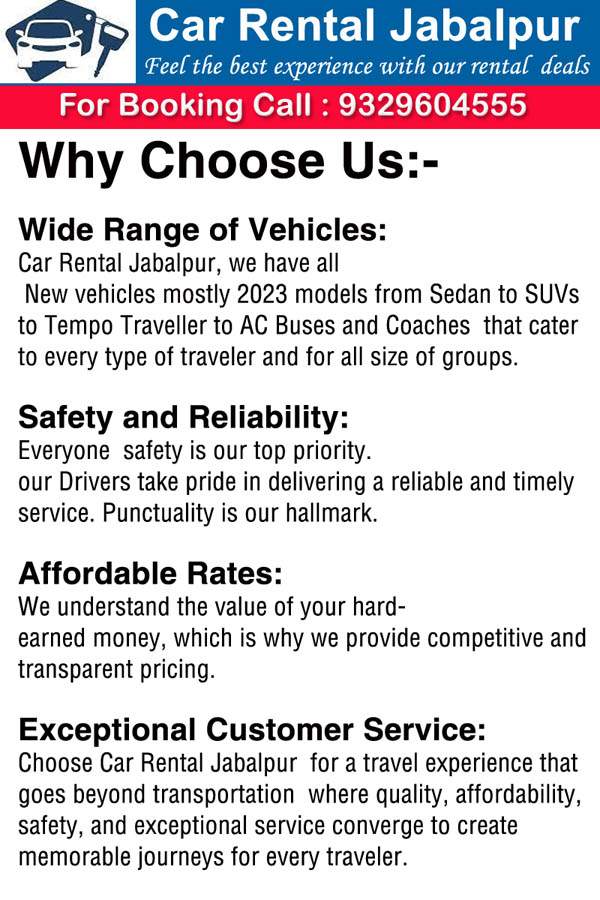 Car Rental Jabalpur
Feel the best experience with our rental deals

For Booking Call : 9329604555

Why Choose Us:-

Wide Range of Vehicles:
Car Rental Jabalpur, we have all New vehicles mostly 2023 models from Sedan to SUVs to Tempo Traveller to AC Buses and Coaches that cater to every type of traveler and for all size of groups.

Safety and Reliability:
Everyone safety is our top priority. our Drivers take pride in delivering a reliable and timely service. Punctuality is our hallmark.

Affordable Rates:
We understand the value of your hard-earned money, which is why we provide competitive and transparent pricing.

Exceptional Customer Service:
Choose Car Rental Jabalpur for a travel experience that goes beyond transportation where quality, affordability, safety, and exceptional service converge to create memorable journeys for every traveler.